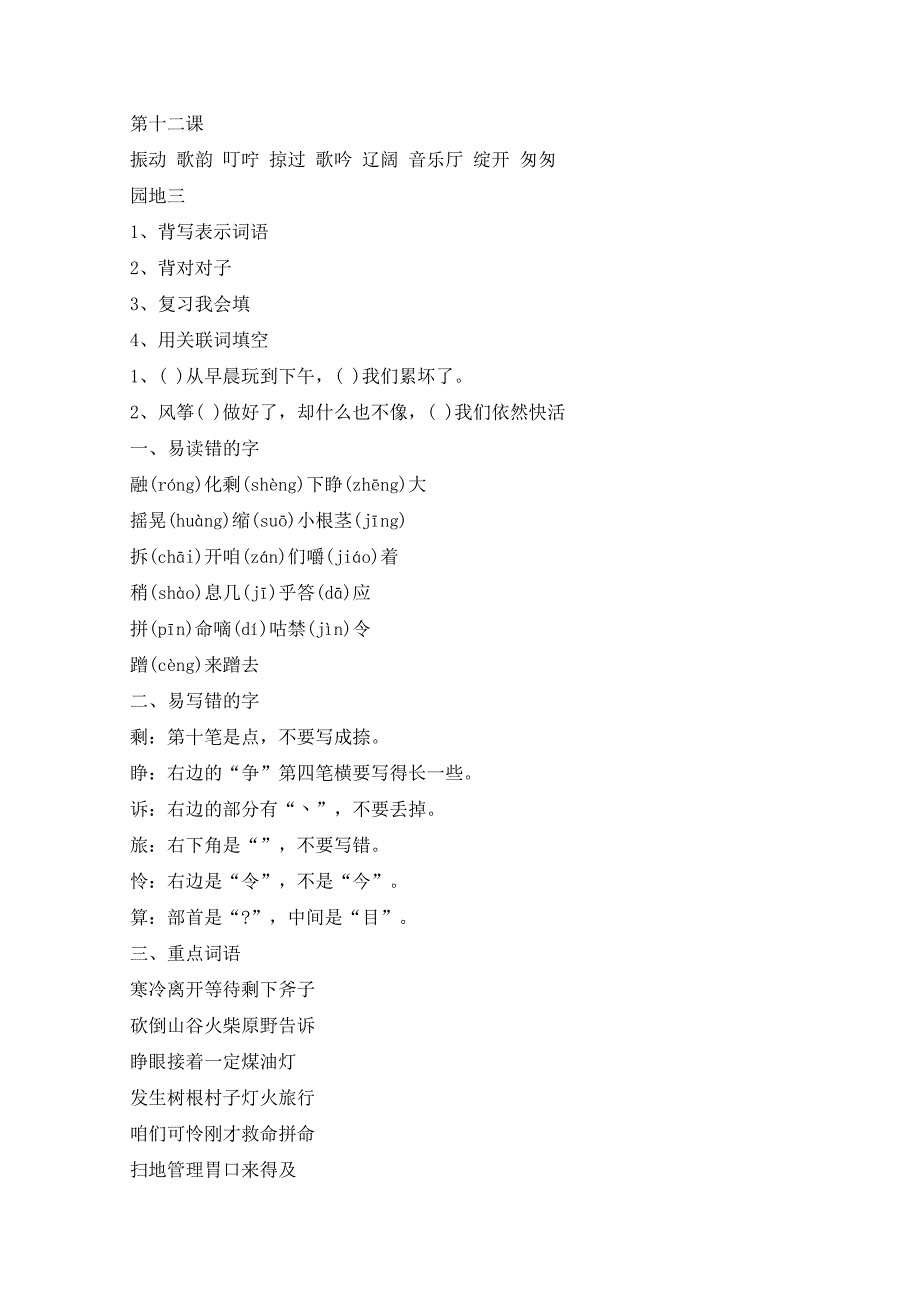 第十二课

振动 歌韵 叮咛 掠过 歌吟 辽阔 音乐厅 绽开 匆匆

园地三

1、背写表示词语

2、背对对子

3、复习我会填

4、用关联词填空

1、( )从早晨玩到下午，( )我们累坏了。

2、风筝( )做好了，却什么也不像，( )我们依然快活

一、易读错的字

融(róng)化剩(shèng)下睁(zhēng)大

摇晃(huàng)缩(suō)小根茎(jīng)

拆(chāi)开咱(zán)们嚼(jiáo)着

稍(shào)息几(jī)乎答(dā)应

拼(pīn)命嘀(dí)咕禁(jìn)令

蹭(cèng)来蹭去

二、易写错的字

剩：第十笔是点，不要写成捺。

睁：右边的“争”第四笔横要写得长一些。

诉：右边的部分有“丶”，不要丢掉。

旅：右下角是“”，不要写错。

怜：右边是“令”，不是“今”。

算：部首是“?”，中间是“目”。

三、重点词语

寒冷离开等待剩下斧子

砍倒山谷火柴原野告诉

睁眼接着一定煤油灯

发生树根村子灯火旅行

咱们可怜刚才救命拼命

扫地管理胃口来得及